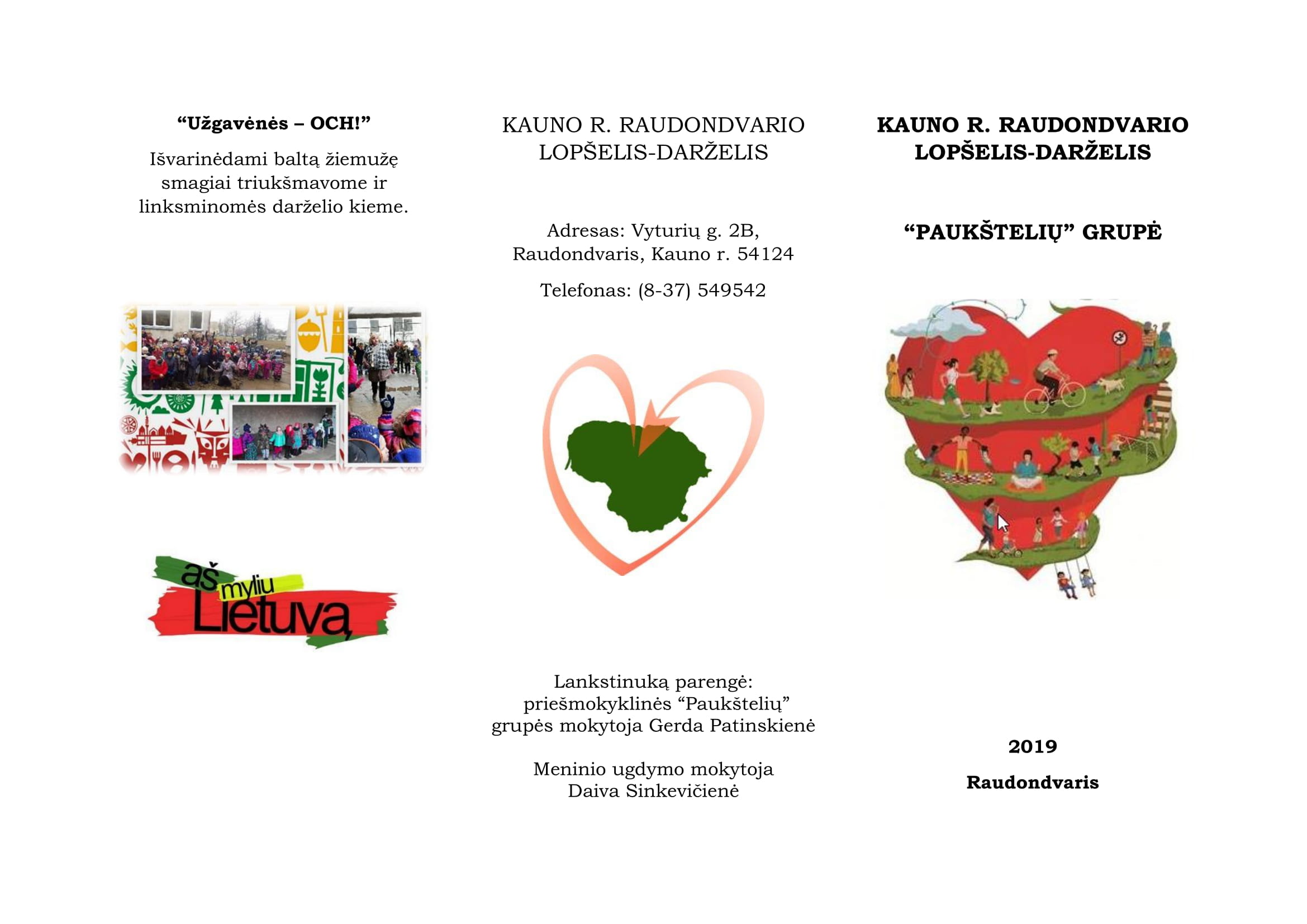 “Užgavėnės – OCH!”

Išvarinėdami baltą žiemužę smagiai triukšmavome ir linksminomės darželio kieme.

aš myliu Lietuvą

KAUNO R. RAUDONDVARIO LOPŠELIS-DARŽELIS

Adresas: Vyturių g. 2B, Raudondvaris, Kauno r. 54124

Telefonas: (8-37) 549542

Lankstinuką parengė: priešmokyklinės “Paukštelių” grupės mokytoja Gerda Patinskienė

Meninio ugdymo mokytoja Daiva Sinkevičienė

KAUNO R. RAUDONDVARIO LOPŠELIS-DARŽELIS

“PAUKŠTELIŲ” GRUPĖ

2019

Raudondvaris